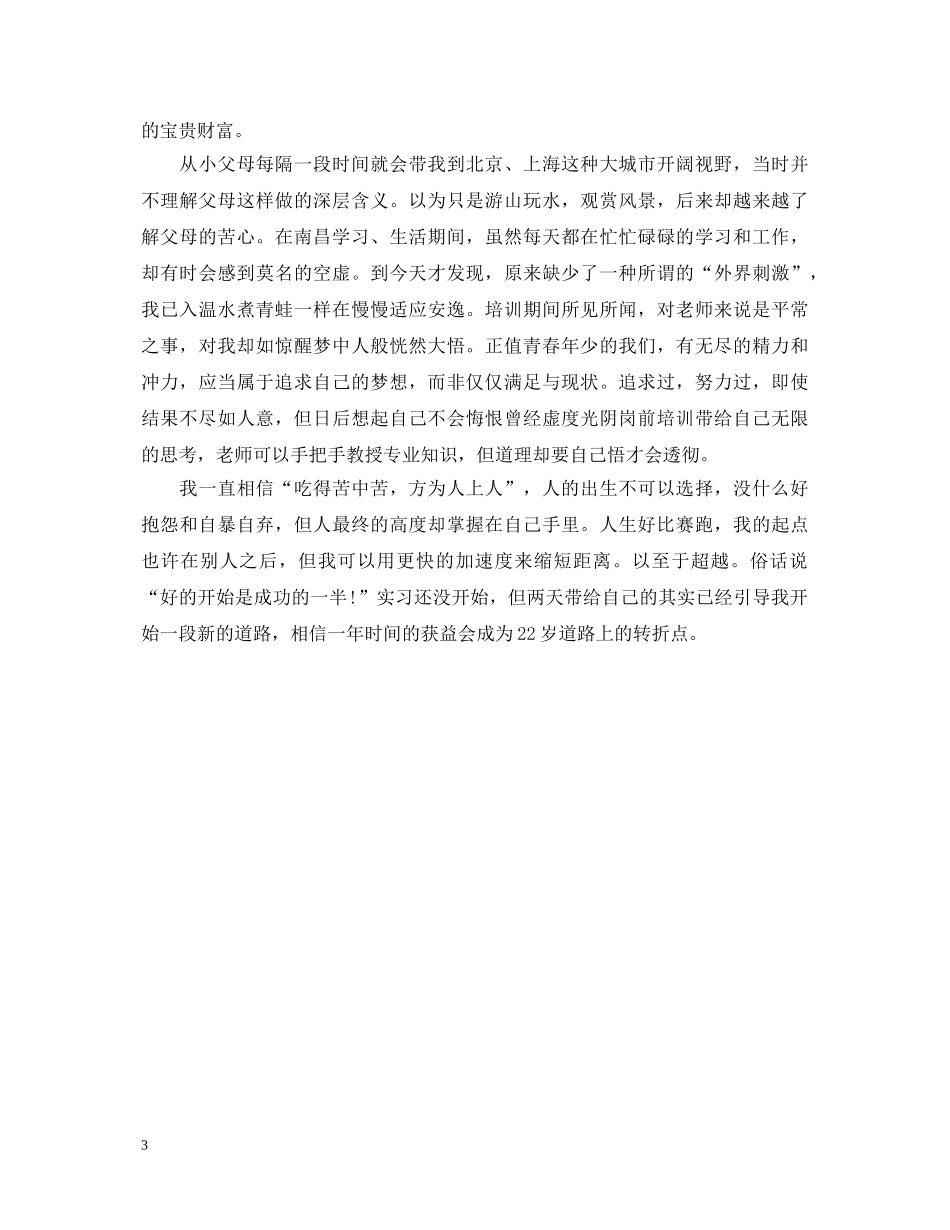 的宝贵财富。

从小父母每隔一段时间就会带我到北京、上海这种大城市开阔视野，当时并不理解父母这样做的深层含义。以为只是游山玩水，观赏风景，后来却越来越了解父母的苦心。在南昌学习、生活期间，虽然每天都在忙忙碌碌的学习和工作，却有时会感到莫名的空虚。到今天才发现，原来缺少了一种所谓的“外界刺激”，我已入温水煮青蛙一样在慢慢适应安逸。培训期间所见所闻，对老师来说是平常之事，对我却如惊醒梦中人般恍然大悟。正值青春年少的我们，有无尽的精力和冲力，应当属于追求自己的梦想，而非仅仅满足与现状。追求过，努力过，即使结果不尽如人意，但日后想起自己不会悔恨曾经虚度光阴岗前培训带给自己无限的思考，老师可以手把手教授专业知识，但道理却要自己悟才会透彻。

我一直相信“吃得苦中苦，方为人上人”，人的出生不可以选择，没什么好抱怨和自暴自弃，但人最终的高度却掌握在自己手里。人生好比赛跑，我的起点也许在别人之后，但我可以用更快的加速度来缩短距离。以至于超越。俗话说“好的开始是成功的一半!”实习还没开始，但两天带给自己的其实已经引导我开始一段新的道路，相信一年时间的获益会成为22岁道路上的转折点。

3